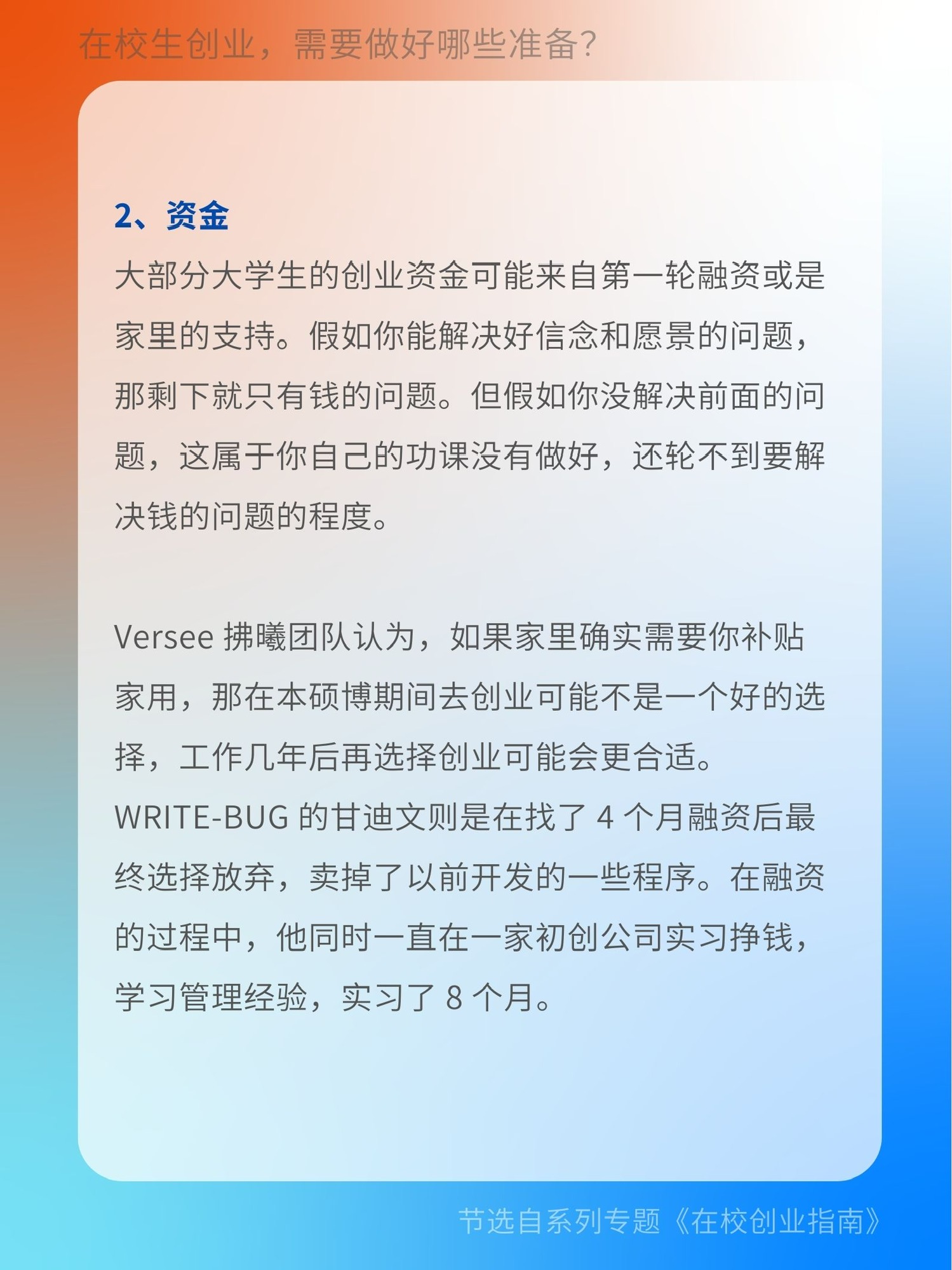 在校生创业，需要做好哪些准备?

2、资金

大部分大学生的创业资金可能来自第一轮融资或是家里的支持。假如你能解决好信念和愿景的问题，那剩下就只有钱的问题。但假如你没解决前面的问题，这属于你自己的功课没有做好，还轮不到要解决钱的问题的程度。

Versee 拂曦团队认为，如果家里确实需要你补贴家用，那在本硕博期间去创业可能不是一个好的选择，工作几年后再选择创业可能会更合适。

WRITE-BUG 的甘迪文则是在找了 4 个月融资后最终选择放弃，卖掉了以前开发的一些程序。在融资的过程中，他同时一直在一家初创公司实习挣钱，学习管理经验，实习了 8 个月。

节选自系列专题《在校创业指南》